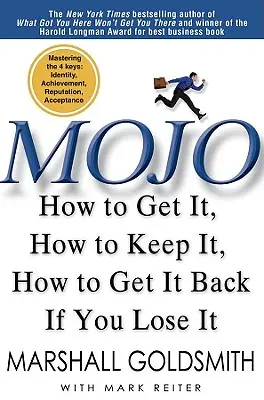 The New York Times bestselling author of What Got You Here Won't Get You There and winner of the Harold Longman Award for best business book

Mastering the 4 keys: Identity, Achievement, Reputation, Acceptance

MOJO

How to Get It, How to Keep It, How to Get It Back If You Lose It

MARSHALL GOLDSMITH

WITH MARK REITER